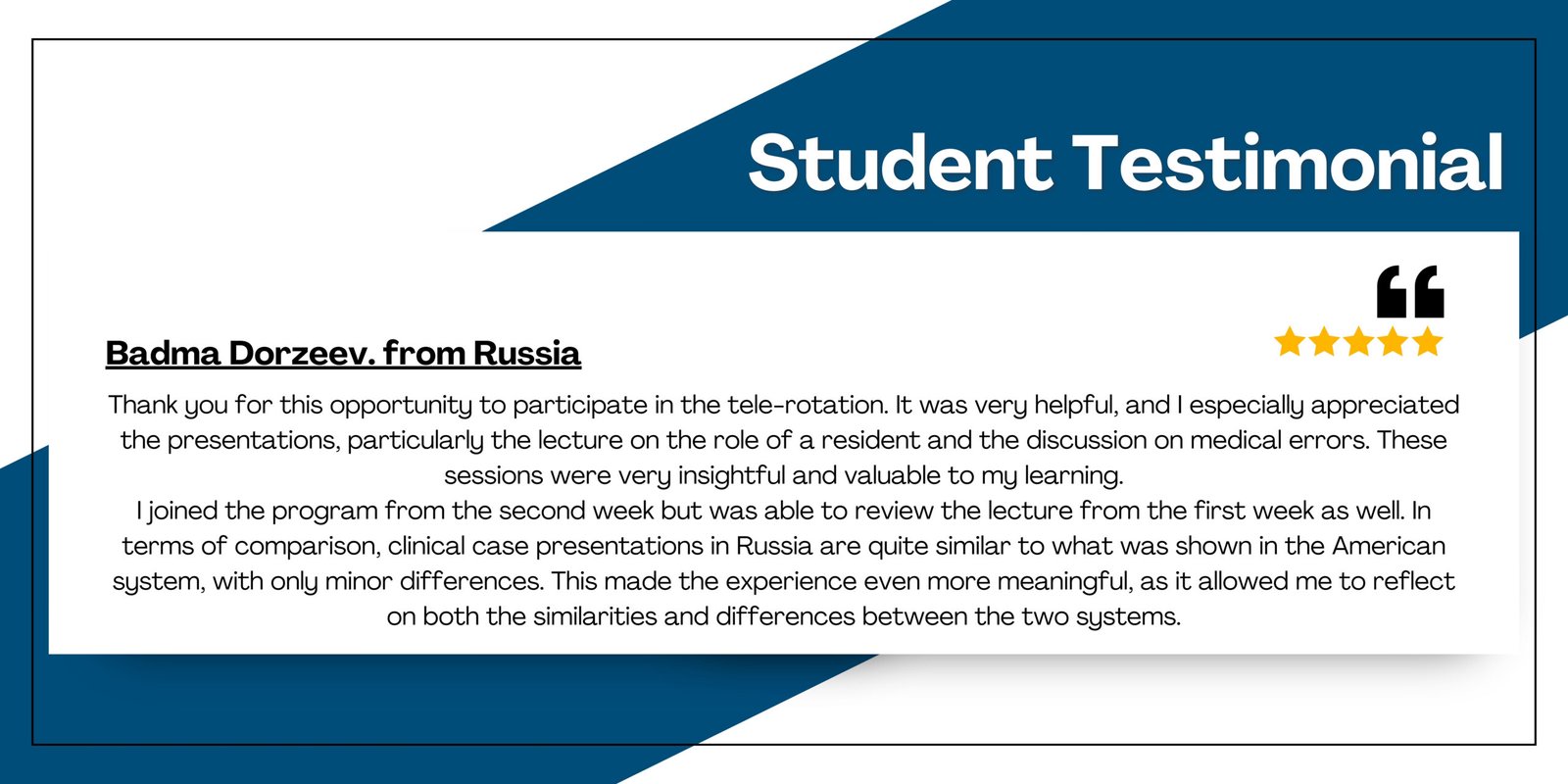 Student Testimonial

Badma Dorzeev. from Russia

Thank you for this opportunity to participate in the tele-rotation. It was very helpful, and I especially appreciated the presentations, particularly the lecture on the role of a resident and the discussion on medical errors. These sessions were very insightful and valuable to my learning.
I joined the program from the second week but was able to review the lecture from the first week as well. In terms of comparison, clinical case presentations in Russia are quite similar to what was shown in the American system, with only minor differences. This made the experience even more meaningful, as it allowed me to reflect on both the similarities and differences between the two systems.